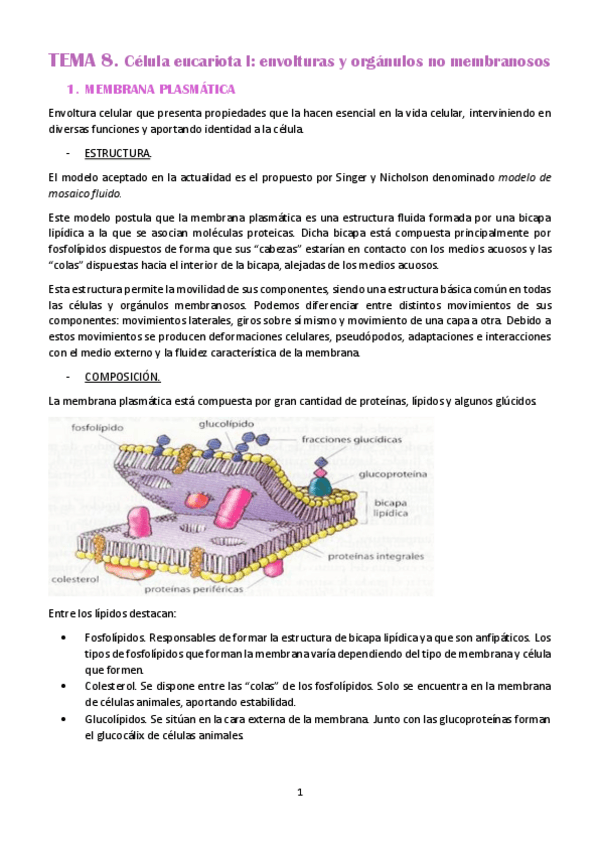 TEMA 8. Célula eucariota I: envolturas y orgánulos no membranosos

1. MEMBRANA PLASMÁTICA

Envoltura celular que presenta propiedades que la hacen esencial en la vida celular, interviniendo en diversas funciones y aportando identidad a la célula.

- ESTRUCTURA.

El modelo aceptado en la actualidad es el propuesto por Singer y Nicholson denominado modelo de mosaico fluido.

Este modelo postula que la membrana plasmática es una estructura fluida formada por una bicapa lipídica a la que se asocian moléculas proteicas. Dicha bicapa está compuesta principalmente por fosfolípidos dispuestos de forma que sus "cabezas" estarían en contacto con los medios acuosos y las "colas" dispuestas hacia el interior de la bicapa, alejadas de los medios acuosos.

Esta estructura permite la movilidad de sus componentes, siendo una estructura básica común en todas las células y orgánulos membranosos. Podemos diferenciar entre distintos movimientos de sus componentes: movimientos laterales, giros sobre sí mismo y movimiento de una capa a otra. Debido a estos movimientos se producen deformaciones celulares, pseudópodos, adaptaciones e interacciones con el medio externo y la fluidez característica de la membrana.

- COMPOSICIÓN.

La membrana plasmática está compuesta por gran cantidad de proteínas, lípidos y algunos glúcidos.

fosfolípido
glucolípido
fracciones glucídicas
glucoproteína
bicapa lipídica
proteínas integrales
colesterol
proteínas periféricas

Entre los lípidos destacan:

• Fosfolípidos. Responsables de formar la estructura de bicapa lipídica ya que son anfipáticos. Los tipos de fosfolípidos que forman la membrana varía dependiendo del tipo de membrana y célula que formen.
• Colesterol. Se dispone entre las "colas" de los fosfolípidos. Solo se encuentra en la membrana de células animales, aportando estabilidad.
• Glucolípidos. Se sitúan en la cara externa de la membrana. Junto con las glucoproteínas forman el glucocálix de células animales.

1